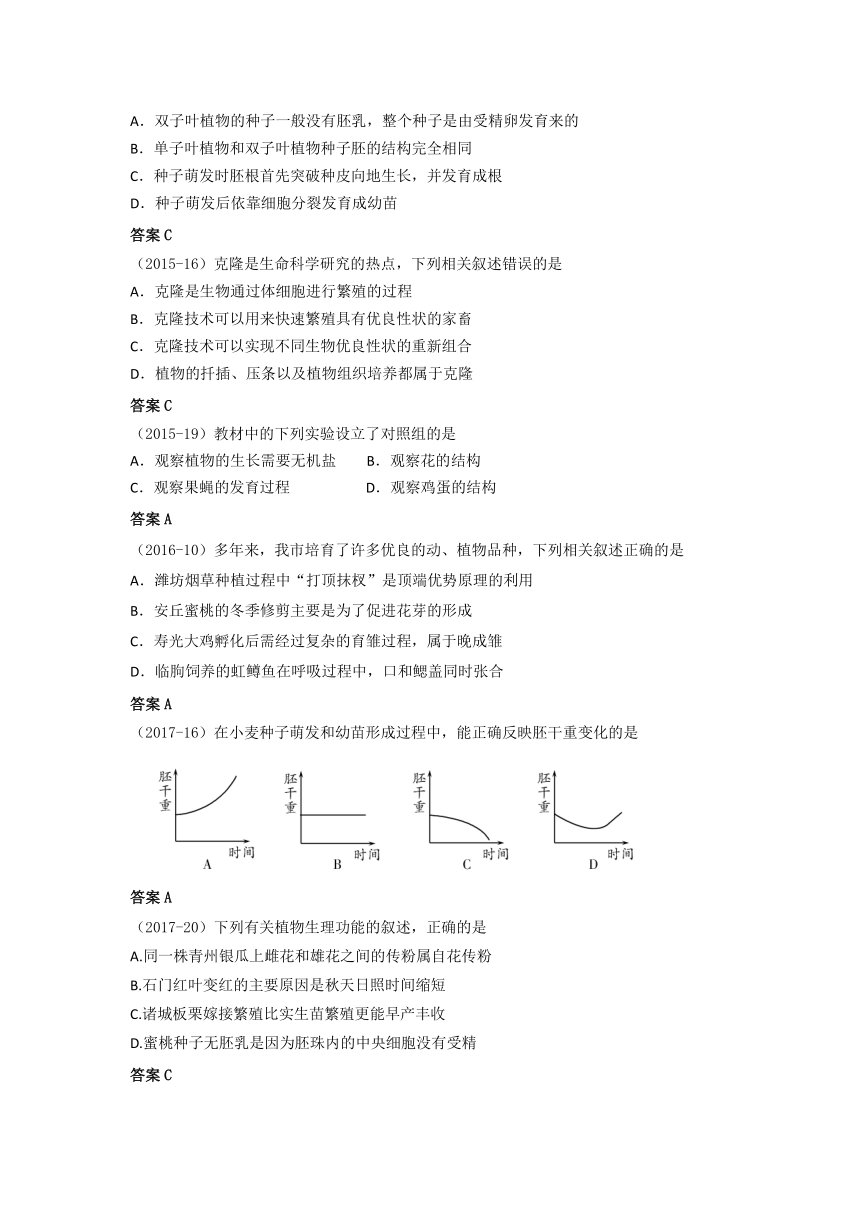 A．双子叶植物的种子一般没有胚乳，整个种子是由受精卵发育来的
B．单子叶植物和双子叶植物种子胚的结构完全相同
C．种子萌发时胚根首先突破种皮向地生长，并发育成根
D．种子萌发后依靠细胞分裂发育成幼苗

答案 C

（2015-16）克隆是生命科学研究的热点，下列相关叙述错误的是
A．克隆是生物通过体细胞进行繁殖的过程
B．克隆技术可以用来快速繁殖具有优良性状的家畜
C．克隆技术可以实现不同生物优良性状的重新组合
D．植物的扦插、压条以及植物组织培养都属于克隆

答案 C

（2015-19）教材中的下列实验设立了对照组的是
A．观察植物的生长需要无机盐　B．观察花的结构
C．观察果蝇的发育过程　D．观察鸡蛋的结构

答案 A

（2016-10）多年来，我市培育了许多优良的动、植物品种，下列相关叙述正确的是
A．潍坊烟草种植过程中“打顶抹杈”是顶端优势原理的利用
B．安丘蜜桃的冬季修剪主要是为了促进花芽的形成
C．寿光大鸡孵化后需经过复杂的育雏过程，属于晚成雏
D．临朐饲养的虹鳟鱼在呼吸过程中，口和鳃盖同时张合

答案 A

（2017-16）在小麦种子萌发和幼苗形成过程中，能正确反映胚干重变化的是

胚干重 时间 A
胚干重 时间 B
胚干重 时间 C
胚干重 时间 D

答案 A

（2017-20）下列有关植物生理功能的叙述，正确的是
A.同一株青州银瓜上雌花和雄花之间的传粉属自花传粉
B.石门红叶变红的主要原因是秋天日照时间缩短
C.诸城板栗嫁接繁殖比实生苗繁殖更能早产丰收
D.蜜桃种子无胚乳是因为胚珠内的中央细胞没有受精

答案 C